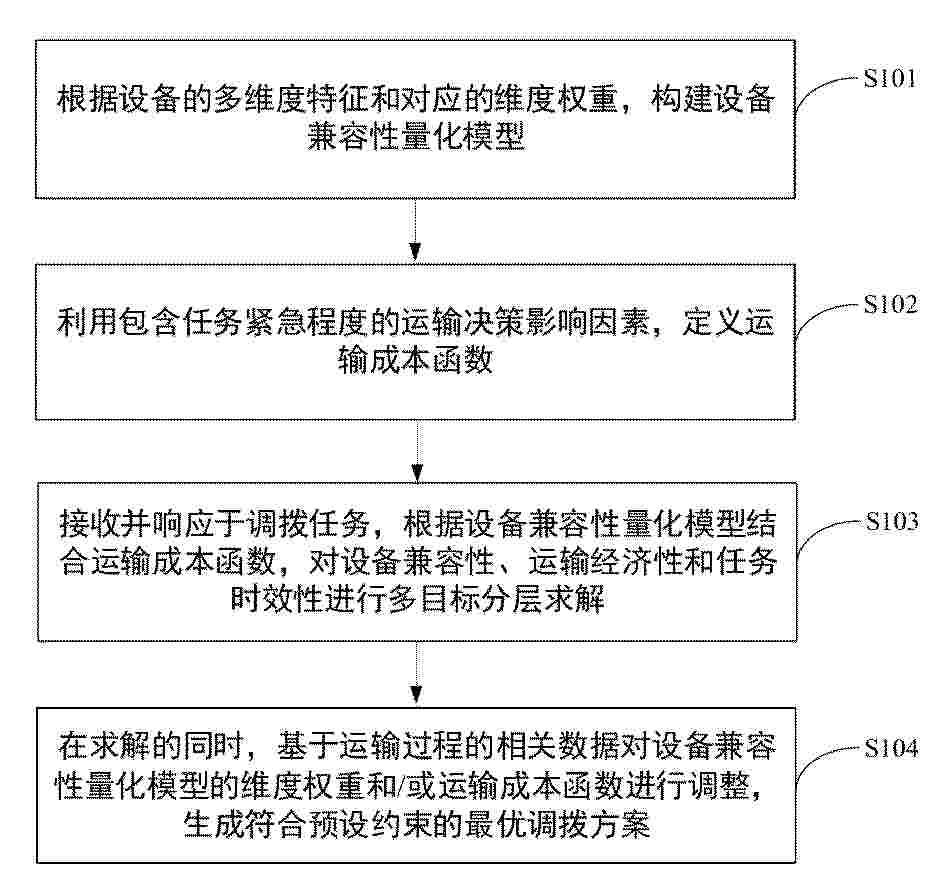 根据设备的多维度特征和对应的维度权重，构建设备兼容性量化模型

S101

利用包含任务紧急程度的运输决策影响因素，定义运输成本函数

S102

接收并响应于调拨任务，根据设备兼容性量化模型结合运输成本函数，对设备兼容性、运输经济性和任务时效性进行多目标分层求解

S103

在求解的同时，基于运输过程的相关数据对设备兼容性量化模型的维度权重和/或运输成本函数进行调整，生成符合预设约束的最优调拨方案

S104